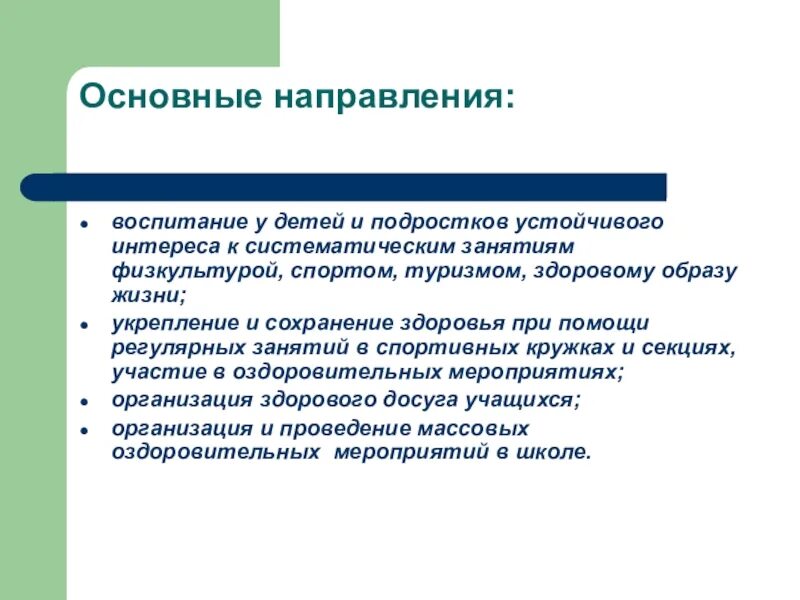 Основные направления:

- воспитание у детей и подростков устойчивого интереса к систематическим занятиям физкультурой, спортом, туризмом, здоровому образу жизни;
- укрепление и сохранение здоровья при помощи регулярных занятий в спортивных кружках и секциях, участие в оздоровительных мероприятиях;
- организация здорового досуга учащихся;
- организация и проведение массовых оздоровительных мероприятий в школе.